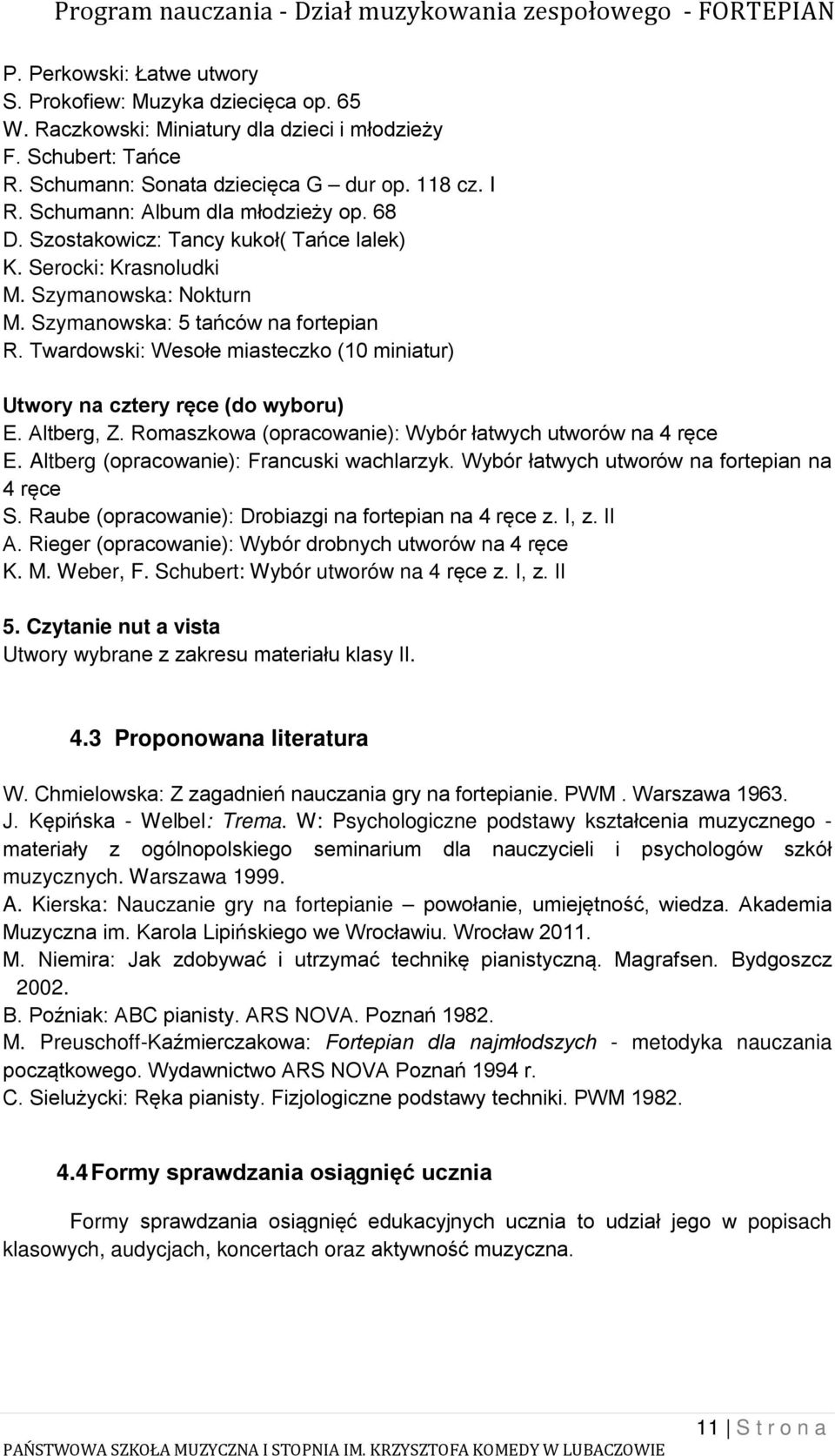 Program nauczania - Dział muzykowania zespołowego - FORTEPIAN

P. Perkowski: Łatwe utwory
S. Prokofiew: Muzyka dziecięca op. 65
W. Raczkowski: Miniatury dla dzieci i młodzieży
F. Schubert: Tańce
R. Schumann: Sonata dziecięca G – dur op. 118 cz. I
R. Schumann: Album dla młodzieży op. 68
D. Szostakowicz: Tancy kukoł( Tańce lalek)
K. Serocki: Krasnoludki
M. Szymanowska: Nokturn
M. Szymanowska: 5 tańców na fortepian
R. Twardowski: Wesołe miasteczko (10 miniatur)

Utwory na cztery ręce (do wyboru)
E. Altberg, Z. Romaszkowa (opracowanie): Wybór łatwych utworów na 4 ręce
E. Altberg (opracowanie): Francuski wachlarzyk. Wybór łatwych utworów na fortepian na 4 ręce
S. Raube (opracowanie): Drobiazgi na fortepian na 4 ręce z. I, z. II
A. Rieger (opracowanie): Wybór drobnych utworów na 4 ręce
K. M. Weber, F. Schubert: Wybór utworów na 4 ręce z. I, z. II

5. Czytanie nut a vista
Utwory wybrane z zakresu materiału klasy II.

4.3 Proponowana literatura

W. Chmielowska: Z zagadnień nauczania gry na fortepianie. PWM . Warszawa 1963.
J. Kępińska - Welbel: Trema. W: Psychologiczne podstawy kształcenia muzycznego - materiały z ogólnopolskiego seminarium dla nauczycieli i psychologów szkół muzycznych. Warszawa 1999.
A. Kierska: Nauczanie gry na fortepianie – powołanie, umiejętność, wiedza. Akademia Muzyczna im. Karola Lipińskiego we Wrocławiu. Wrocław 2011.
M. Niemira: Jak zdobywać i utrzymać technikę pianistyczną. Magrafsen. Bydgoszcz 2002.
B. Poźniak: ABC pianisty. ARS NOVA. Poznań 1982.
M. Preuschoff-Kaźmierczakowa: Fortepian dla najmłodszych - metodyka nauczania początkowego. Wydawnictwo ARS NOVA Poznań 1994 r.
C. Sielużycki: Ręka pianisty. Fizjologiczne podstawy techniki. PWM 1982.

4.4 Formy sprawdzania osiągnięć ucznia

Formy sprawdzania osiągnięć edukacyjnych ucznia to udział jego w popisach klasowych, audycjach, koncertach oraz aktywność muzyczna.

11 | S t r o n a
PAŃSTWOWA SZKOŁA MUZYCZNA I STOPNIA IM. KRZYSZTOFA KOMEDY W LUBACZOWIE